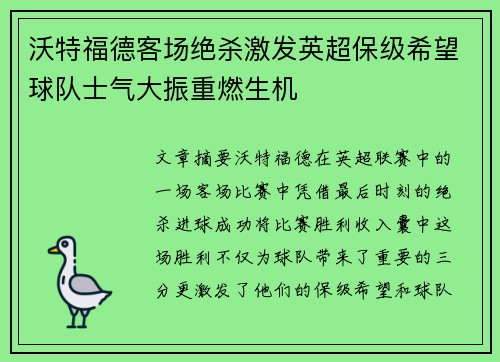 沃特福德客场绝杀激发英超保级希望球队士气大振重燃生机

文章摘要沃特福德在英超联赛中的一场客场比赛中凭借最后时刻的绝杀进球成功将比赛胜利收入囊中这场胜利不仅为球队带来了重要的三分更激发了他们的保级希望和球队